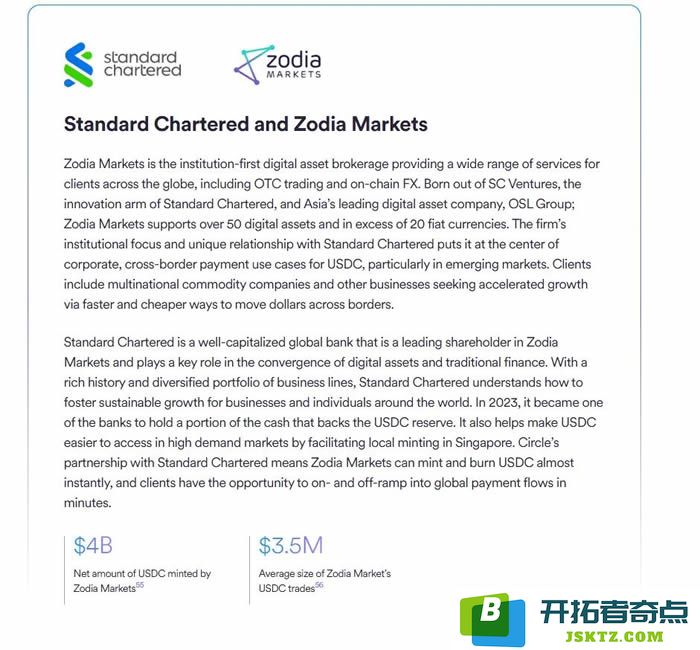 standard chartered

zodia MARKETS

Standard Chartered and Zodia Markets

Zodia Markets is the institution-first digital asset brokerage providing a wide range of services for clients across the globe, including OTC trading and on-chain FX. Born out of SC Ventures, the innovation arm of Standard Chartered, and Asia's leading digital asset company, OSL Group; Zodia Markets supports over 50 digital assets and in excess of 20 fiat currencies. The firm's institutional focus and unique relationship with Standard Chartered puts it at the center of corporate, cross-border payment use cases for USDC, particularly in emerging markets. Clients include multinational commodity companies and other businesses seeking accelerated growth via faster and cheaper ways to move dollars across borders.

Standard Chartered is a well-capitalized global bank that is a leading shareholder in Zodia Markets and plays a key role in the convergence of digital assets and traditional finance. With a rich history and diversified portfolio of business lines, Standard Chartered understands how to foster sustainable growth for businesses and individuals around the world. In 2023, it became one of the banks to hold a portion of the cash that backs the USDC reserve. It also helps make USDC easier to access in high demand markets by facilitating local minting in Singapore. Circle's partnership with Standard Chartered means Zodia Markets can mint and burn USDC almost instantly, and clients have the opportunity to on- and off-ramp into global payment flows in minutes.

$4B
Net amount of USDC minted by Zodia Markets$^{55}$

$3.5M
Average size of Zodia Market's USDC trades$^{56}$

B 开拓者奇点
JSKTZ.COM